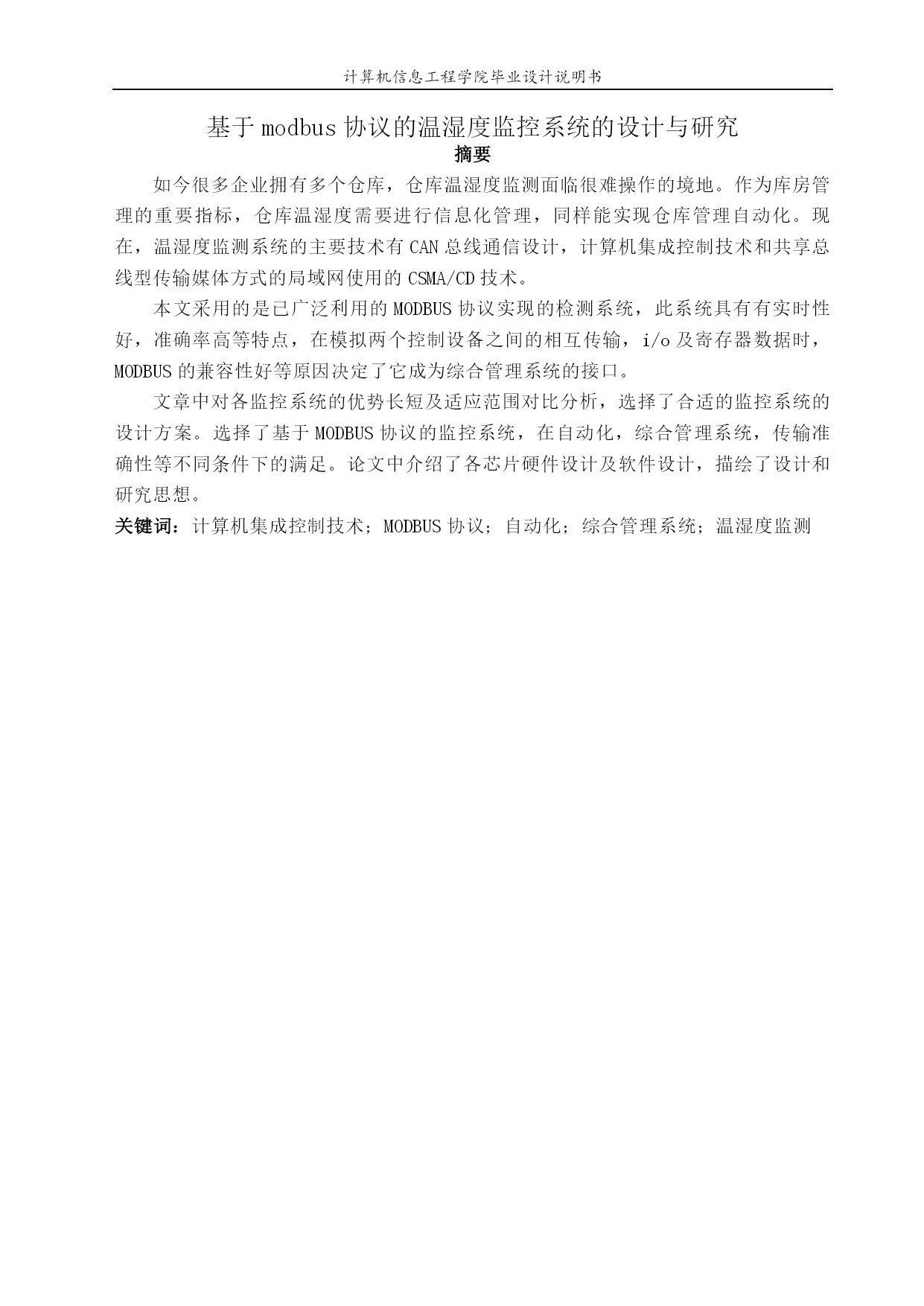 计算机信息工程学院毕业设计说明书

基于 modbus 协议的温湿度监控系统的设计与研究

摘要

如今很多企业拥有多个仓库，仓库温湿度监测面临很难操作的境地。作为库房管理的重要指标，仓库温湿度需要进行信息化管理，同样能实现仓库管理自动化。现在，温湿度监测系统的主要技术有 CAN 总线通信设计，计算机集成控制技术和共享总线型传输媒体方式的局域网使用的 CSMA/CD 技术。

本文采用的是已广泛利用的 MODBUS 协议实现的检测系统，此系统具有有实时性好，准确率高等特点，在模拟两个控制设备之间的相互传输，i/o 及寄存器数据时，MODBUS 的兼容性好等原因决定了它成为综合管理系统的接口。

文章中对各监控系统的优势长短及适应范围对比分析，选择了合适的监控系统的设计方案。选择了基于 MODBUS 协议的监控系统，在自动化，综合管理系统，传输准确性等不同条件下的满足。论文中介绍了各芯片硬件设计及软件设计，描绘了设计和研究思想。

关键词：计算机集成控制技术；MODBUS 协议；自动化；综合管理系统；温湿度监测